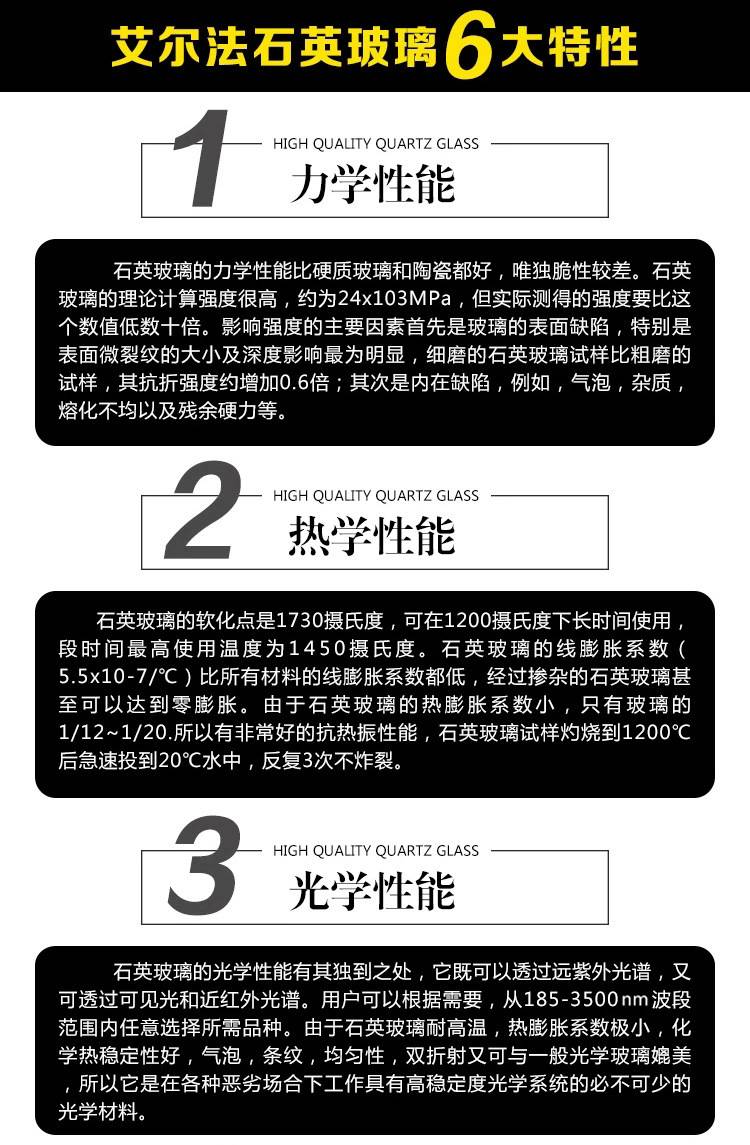 艾尔法石英玻璃6大特性

1
HIGH QUALITY QUARTZ GLASS
力学性能

石英玻璃的力学性能比硬质玻璃和陶瓷都好，唯独脆性较差。石英玻璃的理论计算强度很高，约为24x103MPa，但实际测得的强度要比这个数值低数十倍。影响强度的主要因素首先是玻璃的表面缺陷，特别是表面微裂纹的大小及深度影响最为明显，细磨的石英玻璃试样比粗磨的试样，其抗折强度约增加0.6倍；其次是内在缺陷，例如，气泡，杂质，熔化不均以及残余硬力等。

2
HIGH QUALITY QUARTZ GLASS
热学性能

石英玻璃的软化点是1730摄氏度，可在1200摄氏度下长时间使用，段时间最高使用温度为1450摄氏度。石英玻璃的线膨胀系数（5.5x10-7/℃）比所有材料的线膨胀系数都低，经过掺杂的石英玻璃甚至可以达到零膨胀。由于石英玻璃的热膨胀系数小，只有玻璃的1/12~1/20.所以有非常好的抗热振性能，石英玻璃试样灼烧到1200℃后急速投到20℃水中，反复3次不炸裂。

3
HIGH QUALITY QUARTZ GLASS
光学性能

石英玻璃的光学性能有其独到之处，它既可以透过远紫外光谱，又可透过可见光和近红外光谱。用户可以根据需要，从185-3500nm波段范围内任意选择所需品种。由于石英玻璃耐高温，热膨胀系数极小，化学热稳定性好，气泡，条纹，均匀性，双折射又可与一般光学玻璃媲美，所以它是在各种恶劣场合下工作具有高稳定度光学系统的必不可少的光学材料。